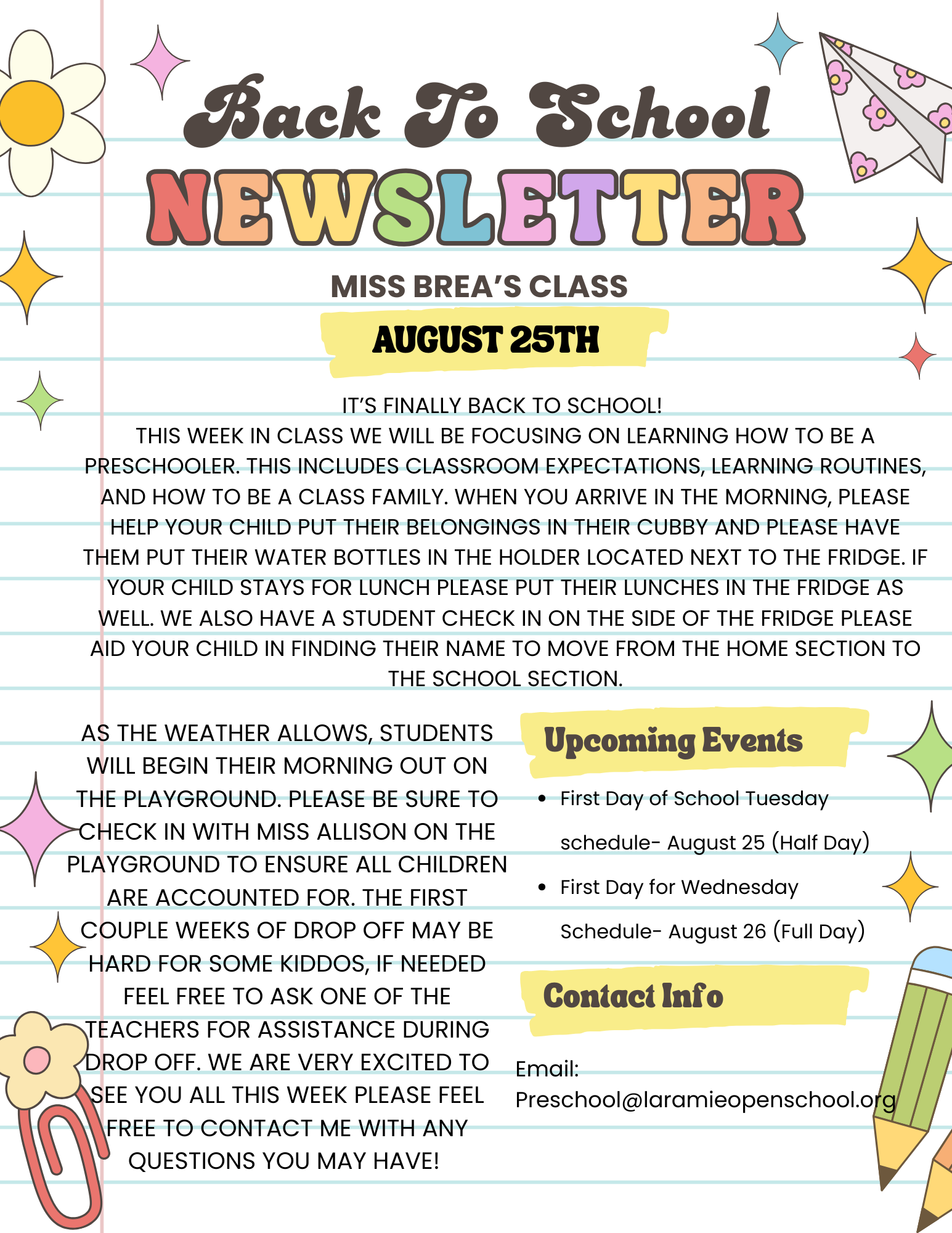 Back To School
NEWSLETTER

MISS BREA'S CLASS

AUGUST 25TH

IT'S FINALLY BACK TO SCHOOL!
THIS WEEK IN CLASS WE WILL BE FOCUSING ON LEARNING HOW TO BE A PRESCHOOLER. THIS INCLUDES CLASSROOM EXPECTATIONS, LEARNING ROUTINES, AND HOW TO BE A CLASS FAMILY. WHEN YOU ARRIVE IN THE MORNING, PLEASE HELP YOUR CHILD PUT THEIR BELONGINGS IN THEIR CUBBY AND PLEASE HAVE THEM PUT THEIR WATER BOTTLES IN THE HOLDER LOCATED NEXT TO THE FRIDGE. IF YOUR CHILD STAYS FOR LUNCH PLEASE PUT THEIR LUNCHES IN THE FRIDGE AS WELL. WE ALSO HAVE A STUDENT CHECK IN ON THE SIDE OF THE FRIDGE PLEASE AID YOUR CHILD IN FINDING THEIR NAME TO MOVE FROM THE HOME SECTION TO THE SCHOOL SECTION.

AS THE WEATHER ALLOWS, STUDENTS WILL BEGIN THEIR MORNING OUT ON THE PLAYGROUND. PLEASE BE SURE TO CHECK IN WITH MISS ALLISON ON THE PLAYGROUND TO ENSURE ALL CHILDREN ARE ACCOUNTED FOR. THE FIRST COUPLE WEEKS OF DROP OFF MAY BE HARD FOR SOME KIDDOS, IF NEEDED FEEL FREE TO ASK ONE OF THE TEACHERS FOR ASSISTANCE DURING DROP OFF. WE ARE VERY EXCITED TO SEE YOU ALL THIS WEEK PLEASE FEEL FREE TO CONTACT ME WITH ANY QUESTIONS YOU MAY HAVE!

Upcoming Events

• First Day of School Tuesday schedule- August 25 (Half Day)
• First Day for Wednesday Schedule- August 26 (Full Day)

Contact Info

Email:
Preschool@laramieopenschool.org